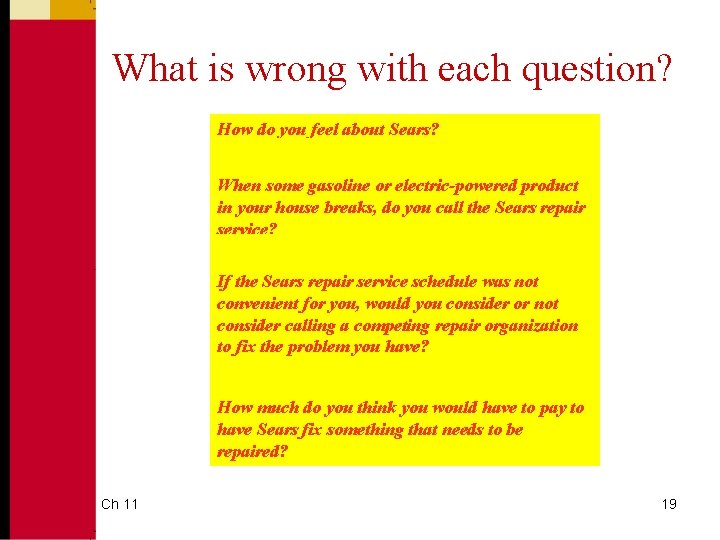 What is wrong with each question?

How do you feel about Sears?

When some gasoline or electric-powered product in your house breaks, do you call the Sears repair service?

If the Sears repair service schedule was not convenient for you, would you consider or not consider calling a competing repair organization to fix the problem you have?

How much do you think you would have to pay to have Sears fix something that needs to be repaired?

Ch 11

19